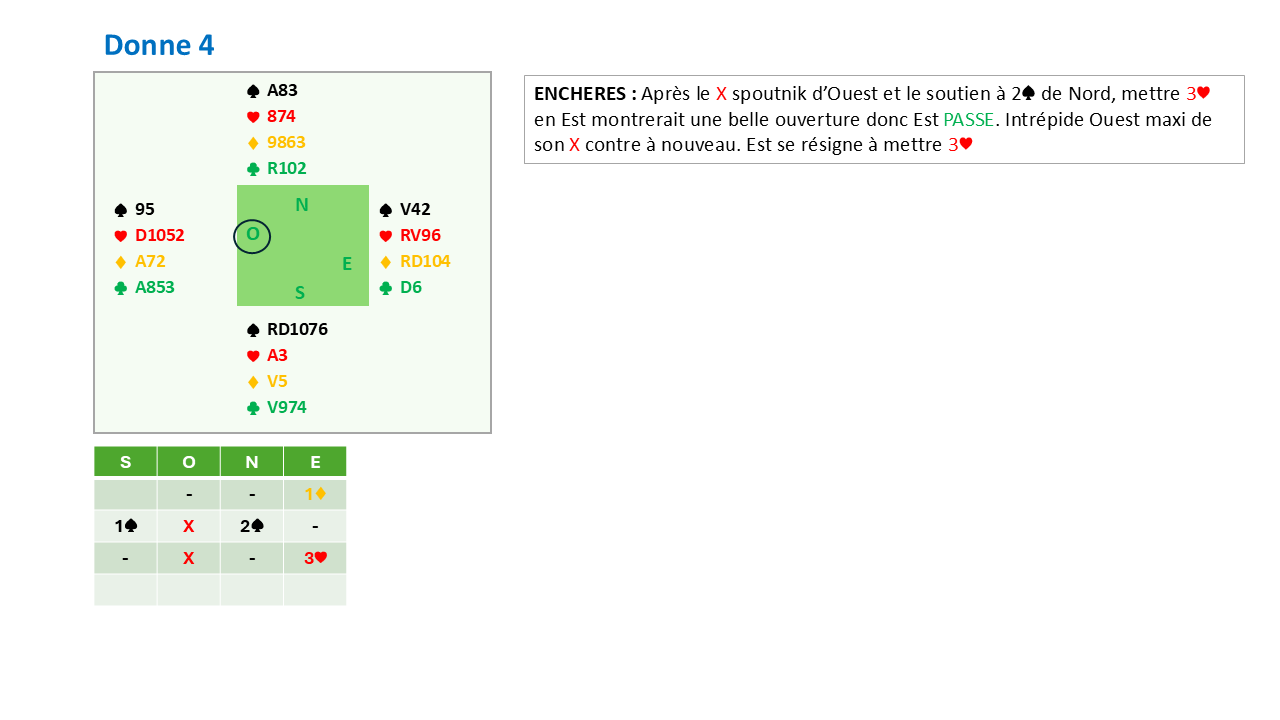 Donne 4

♠ A83
♥ 874
♦ 9863
♣ R102

♠ 95
♥ D1052
♦ A72
♣ A853

N
O
E
S

♠ V42
♥ RV96
♦ RD104
♣ D6

♠ RD1076
♥ A3
♦ V5
♣ V974

| S | O | N | E |
|---|---|---|---|
|  | - | - | 1♦ |
| 1♠ | X | 2♠ | - |
| - | X | - | 3♥ |
|  |  |  |  |

ENCHERES : Après le X spoutnik d'Ouest et le soutien à 2♠ de Nord, mettre 3♥ en Est montrerait une belle ouverture donc Est PASSE. Intrépide Ouest maxi de son X contre à nouveau. Est se résigne à mettre 3♥